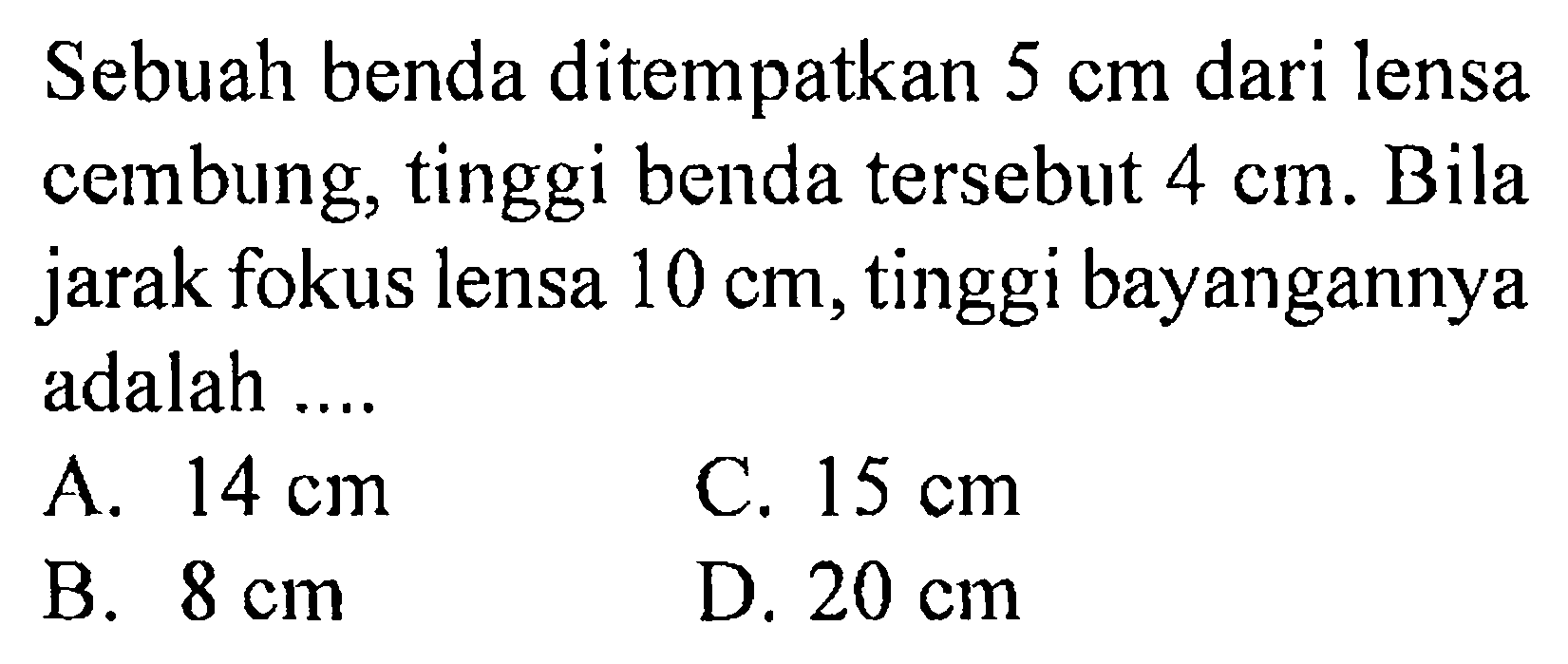 Sebuah benda ditempatkan 5 cm dari lensa cembung, tinggi benda tersebut 4 cm. Bila jarak fokus lensa 10 cm, tinggi bayangannya adalah ....

A. 14 cm
C. 15 cm
B. 8 cm
D. 20 cm